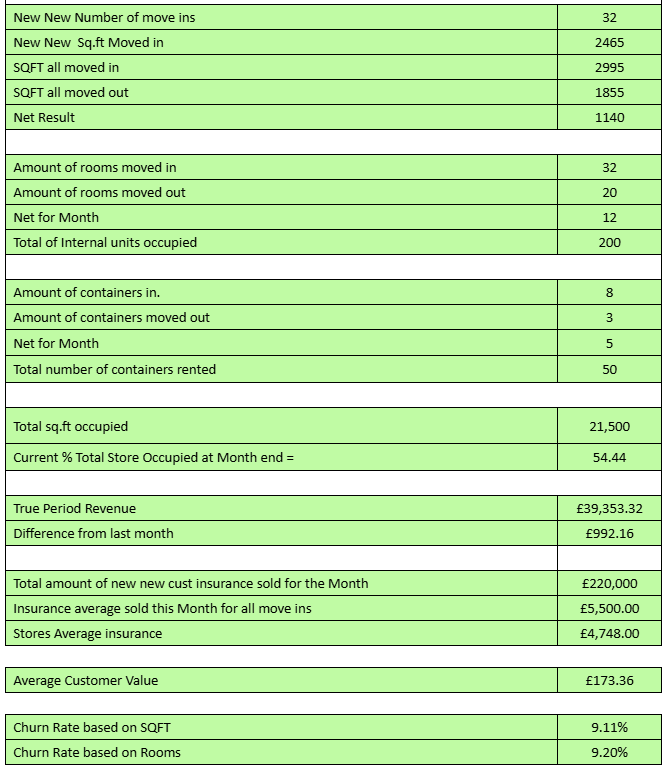 | | |
|---|---|
| New New Number of move ins | 32 |
| New New Sq.ft Moved in | 2465 |
| SQFT all moved in | 2995 |
| SQFT all moved out | 1855 |
| Net Result | 1140 |
| | |
| Amount of rooms moved in | 32 |
| Amount of rooms moved out | 20 |
| Net for Month | 12 |
| Total of Internal units occupied | 200 |
| | |
| Amount of containers in. | 8 |
| Amount of containers moved out | 3 |
| Net for Month | 5 |
| Total number of containers rented | 50 |
| | |
| Total sq.ft occupied | 21,500 |
| Current % Total Store Occupied at Month end = | 54.44 |
| | |
| True Period Revenue | £39,353.32 |
| Difference from last month | £992.16 |
| | |
| Total amount of new new cust insurance sold for the Month | £220,000 |
| Insurance average sold this Month for all move ins | £5,500.00 |
| Stores Average insurance | £4,748.00 |

| | |
|---|---|
| Average Customer Value | £173.36 |

| | |
|---|---|
| Churn Rate based on SQFT | 9.11% |
| Churn Rate based on Rooms | 9.20% |